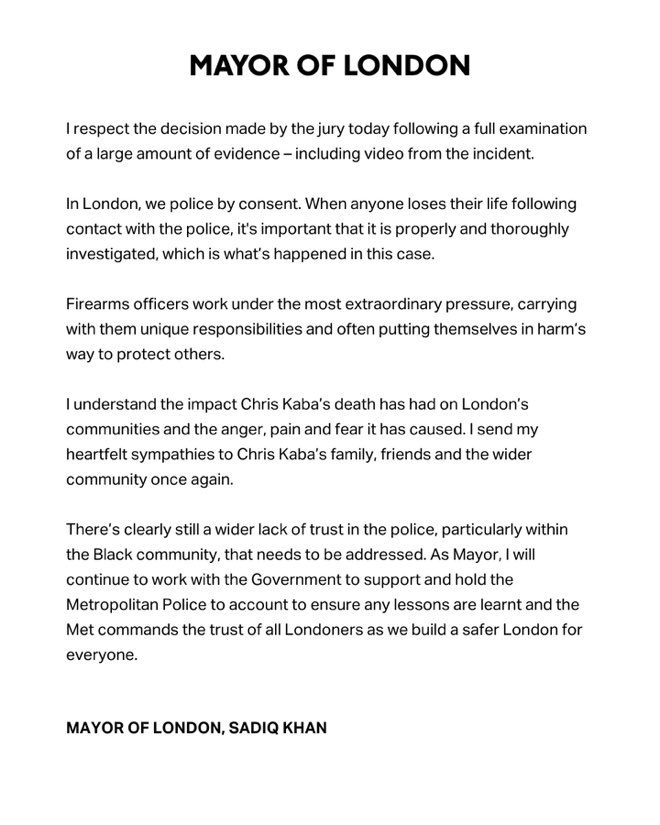 MAYOR OF LONDON

I respect the decision made by the jury today following a full examination of a large amount of evidence – including video from the incident.

In London, we police by consent. When anyone loses their life following contact with the police, it's important that it is properly and thoroughly investigated, which is what's happened in this case.

Firearms officers work under the most extraordinary pressure, carrying with them unique responsibilities and often putting themselves in harm's way to protect others.

I understand the impact Chris Kaba's death has had on London's communities and the anger, pain and fear it has caused. I send my heartfelt sympathies to Chris Kaba's family, friends and the wider community once again.

There's clearly still a wider lack of trust in the police, particularly within the Black community, that needs to be addressed. As Mayor, I will continue to work with the Government to support and hold the Metropolitan Police to account to ensure any lessons are learnt and the Met commands the trust of all Londoners as we build a safer London for everyone.

MAYOR OF LONDON, SADIQ KHAN